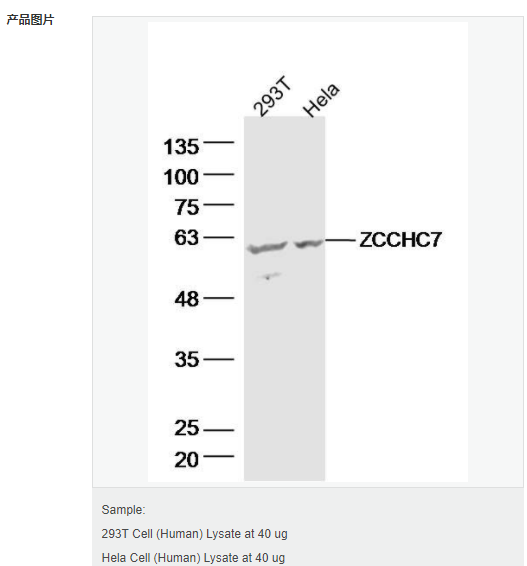 产品图片

293T Hela

135
100
75
63
48
35
25
20

ZCCHC7

Sample:

293T Cell (Human) Lysate at 40 ug

Hela Cell (Human) Lysate at 40 ug